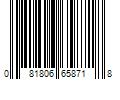 0 81806 65871 8